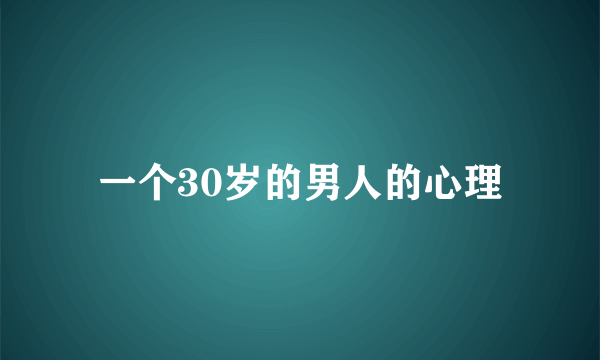 一个30岁的男人的心理